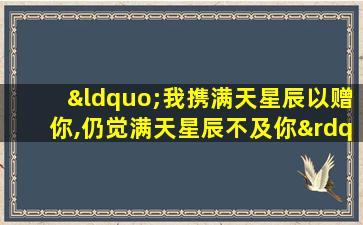 &ldquo;我携满天星辰以赠你,仍觉满天星辰不及你&rdq